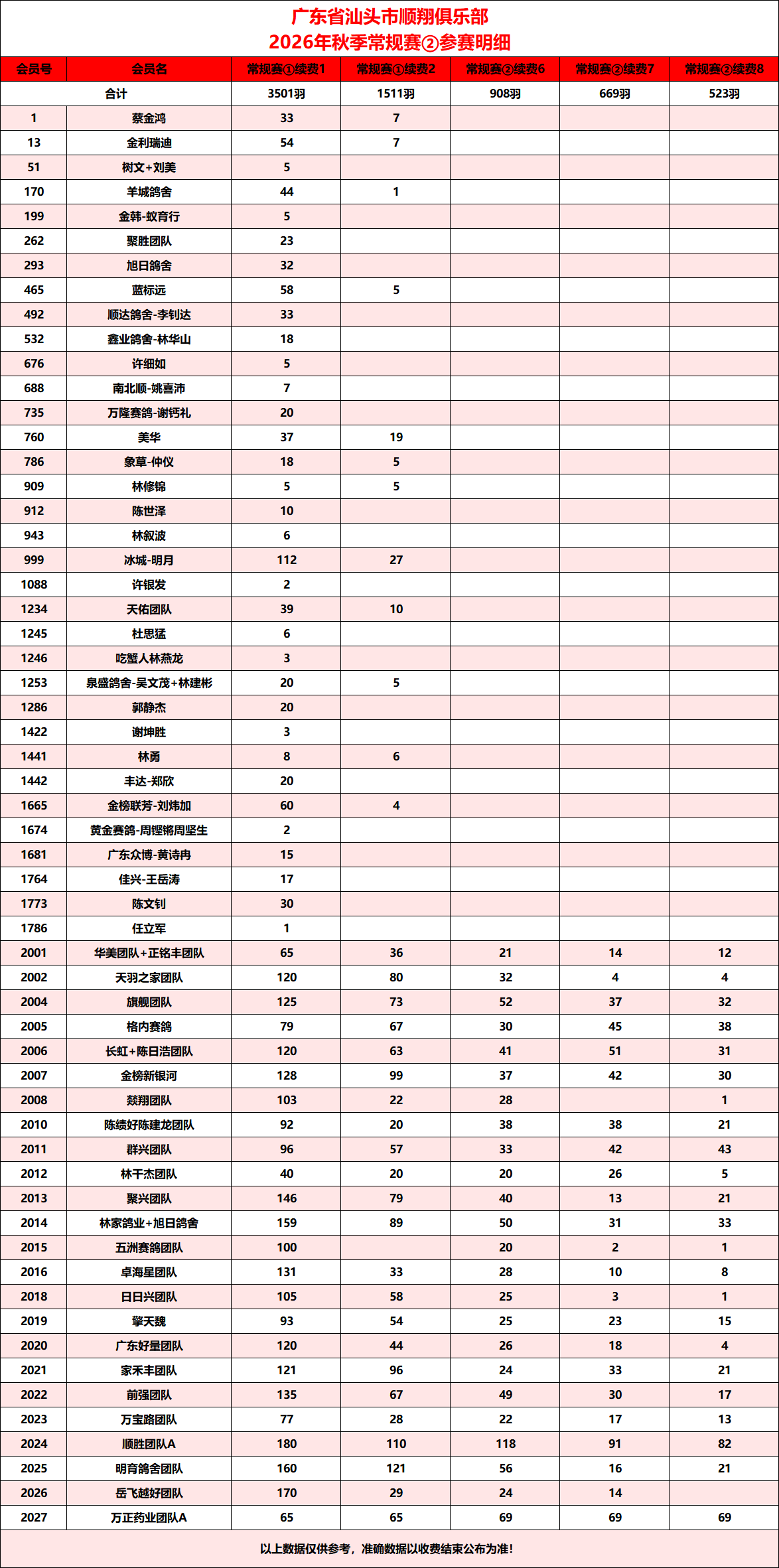 广东省汕头市顺翔俱乐部
2026年秋季常规赛②参赛明细

| 会员号 | 会员名 | 常规赛①续费1 | 常规赛①续费2 | 常规赛②续费6 | 常规赛②续费7 | 常规赛②续费8 |
|---|---|---|---|---|---|---|
| 合计 | | 3501羽 | 1511羽 | 908羽 | 669羽 | 523羽 |
| 1 | 蔡金鸿 | 33 | 7 | | | |
| 13 | 金利瑞迪 | 54 | 7 | | | |
| 51 | 树文+刘美 | 5 | | | | |
| 170 | 羊城鸽舍 | 44 | 1 | | | |
| 199 | 金韩-蚁育行 | 5 | | | | |
| 262 | 聚胜团队 | 23 | | | | |
| 293 | 旭日鸽舍 | 32 | | | | |
| 465 | 蓝标远 | 58 | 5 | | | |
| 492 | 顺达鸽舍-李钊达 | 33 | | | | |
| 532 | 鑫业鸽舍-林华山 | 18 | | | | |
| 676 | 许细如 | 5 | | | | |
| 688 | 南北顺-姚喜沛 | 7 | | | | |
| 735 | 万隆赛鸽-谢钙礼 | 20 | | | | |
| 760 | 美华 | 37 | 19 | | | |
| 786 | 象草-仲仪 | 18 | 5 | | | |
| 909 | 林修锦 | 5 | 5 | | | |
| 912 | 陈世泽 | 10 | | | | |
| 943 | 林叙波 | 6 | | | | |
| 999 | 冰城-明月 | 112 | 27 | | | |
| 1088 | 许银发 | 2 | | | | |
| 1234 | 天佑团队 | 39 | 10 | | | |
| 1245 | 杜思猛 | 6 | | | | |
| 1246 | 吃蟹人林燕龙 | 3 | | | | |
| 1253 | 泉盛鸽舍-吴文茂+林建彬 | 20 | 5 | | | |
| 1286 | 郭静杰 | 20 | | | | |
| 1422 | 谢坤胜 | 3 | | | | |
| 1441 | 林勇 | 8 | 6 | | | |
| 1442 | 丰达-郑欣 | 20 | | | | |
| 1665 | 金榜联芳-刘炜加 | 60 | 4 | | | |
| 1674 | 黄金赛鸽-周铿锵周坚生 | 2 | | | | |
| 1681 | 广东众博-黄诗冉 | 15 | | | | |
| 1764 | 佳兴-王岳涛 | 17 | | | | |
| 1773 | 陈文钊 | 30 | | | | |
| 1786 | 任立军 | 1 | | | | |
| 2001 | 华美团队+正铭丰团队 | 65 | 36 | 21 | 14 | 12 |
| 2002 | 天羽之家团队 | 120 | 80 | 32 | 4 | 4 |
| 2004 | 旗舰团队 | 125 | 73 | 52 | 37 | 32 |
| 2005 | 格内赛鸽 | 79 | 67 | 30 | 45 | 38 |
| 2006 | 长虹+陈日浩团队 | 120 | 63 | 41 | 51 | 31 |
| 2007 | 金榜新银河 | 128 | 99 | 37 | 42 | 30 |
| 2008 | 燚翔团队 | 103 | 22 | 28 | | 1 |
| 2010 | 陈绩好陈建龙团队 | 92 | 20 | 38 | 38 | 21 |
| 2011 | 群兴团队 | 96 | 57 | 33 | 42 | 43 |
| 2012 | 林干杰团队 | 40 | 20 | 20 | 26 | 5 |
| 2013 | 聚兴团队 | 146 | 79 | 40 | 13 | 21 |
| 2014 | 林家鸽业+旭日鸽舍 | 159 | 89 | 50 | 31 | 33 |
| 2015 | 五洲赛鸽团队 | 100 | | 20 | 2 | 1 |
| 2016 | 卓海星团队 | 131 | 33 | 28 | 10 | 8 |
| 2018 | 日日兴团队 | 105 | 58 | 25 | 3 | 1 |
| 2019 | 擎天魏 | 93 | 54 | 25 | 23 | 15 |
| 2020 | 广东好量团队 | 120 | 44 | 26 | 18 | 4 |
| 2021 | 家禾丰团队 | 121 | 96 | 24 | 33 | 21 |
| 2022 | 前强团队 | 135 | 67 | 49 | 30 | 17 |
| 2023 | 万宝路团队 | 77 | 28 | 22 | 17 | 13 |
| 2024 | 顺胜团队A | 180 | 110 | 118 | 91 | 82 |
| 2025 | 明育鸽舍团队 | 160 | 121 | 56 | 16 | 21 |
| 2026 | 岳飞越好团队 | 170 | 29 | 24 | 14 | |
| 2027 | 万正药业团队A | 65 | 65 | 69 | 69 | 69 |

以上数据仅供参考，准确数据以收费结束公布为准!